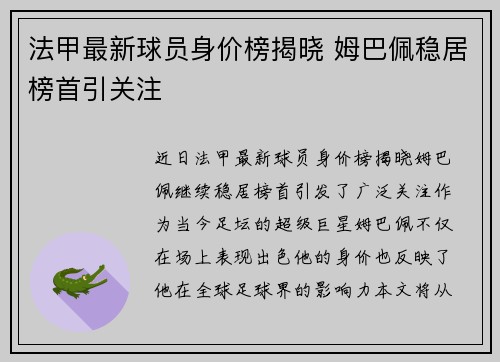 法甲最新球员身价榜揭晓 姆巴佩稳居榜首引关注

近日法甲最新球员身价榜揭晓姆巴佩继续稳居榜首引发了广泛关注作为当今足坛的超级巨星姆巴佩不仅在场上表现出色他的身价也反映了他在全球足球界的影响力本文将从